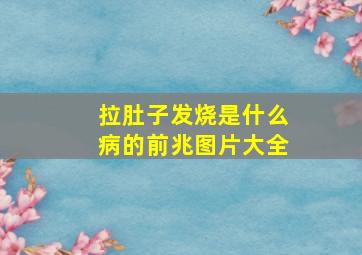 拉肚子发烧是什么病的前兆图片大全